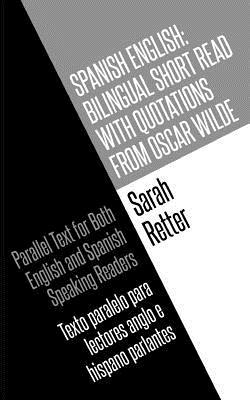 SPANISH ENGLISH: BILINGUAL SHORT READ WITH QUOTATIONS FROM OSCAR WILDE

Sarah Retter

Parallel Text for Both English and Spanish Speaking Readers

Texto paralelo para lectores anglo e hispano parlantes